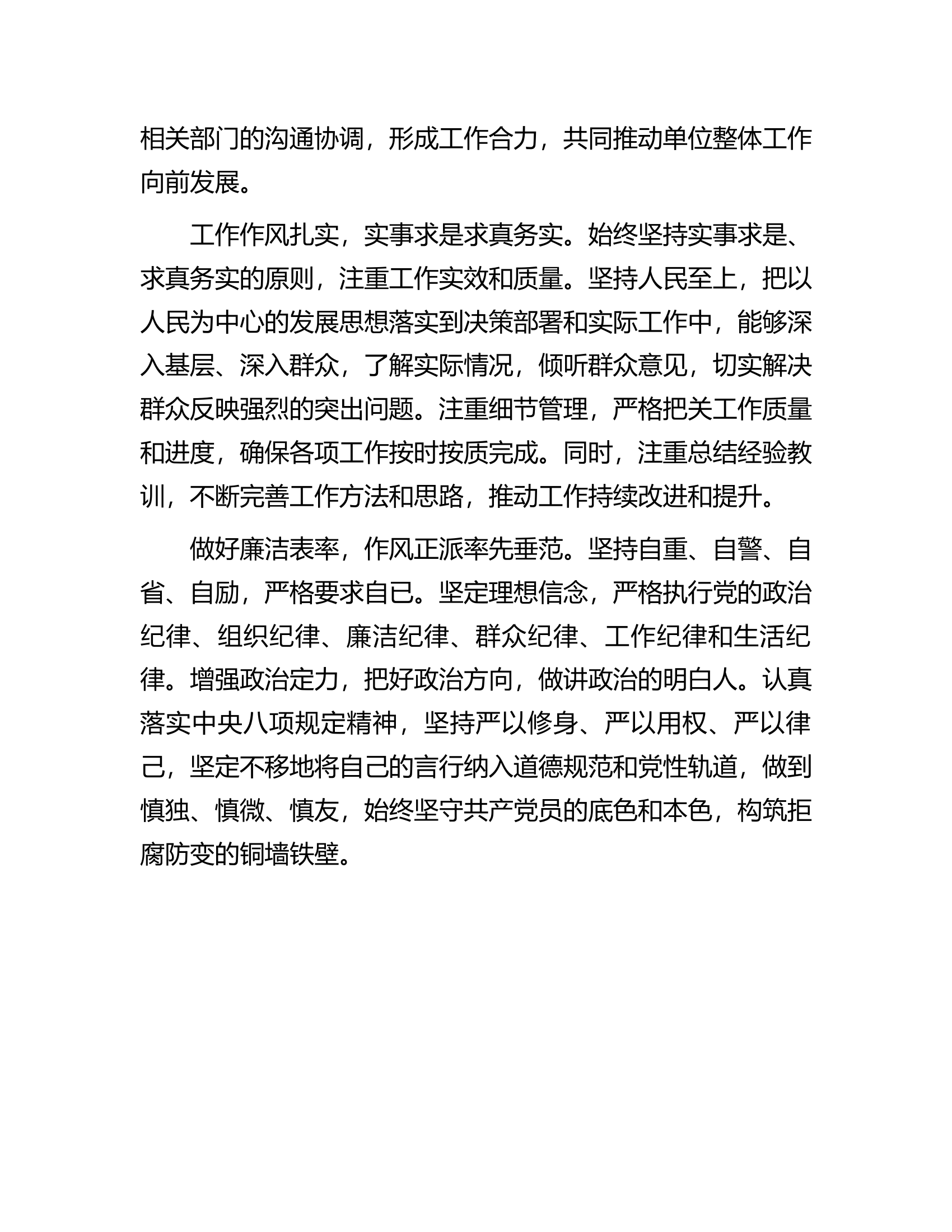 相关部门的沟通协调，形成工作合力，共同推动单位整体工作向前发展。

工作作风扎实，实事求是求真务实。始终坚持实事求是、求真务实的原则，注重工作实效和质量。坚持人民至上，把以人民为中心的发展思想落实到决策部署和实际工作中，能够深入基层、深入群众，了解实际情况，倾听群众意见，切实解决群众反映强烈的突出问题。注重细节管理，严格把关工作质量和进度，确保各项工作按时按质完成。同时，注重总结经验教训，不断完善工作方法和思路，推动工作持续改进和提升。

做好廉洁表率，作风正派率先垂范。坚持自重、自警、自省、自励，严格要求自已。坚定理想信念，严格执行党的政治纪律、组织纪律、廉洁纪律、群众纪律、工作纪律和生活纪律。增强政治定力，把好政治方向，做讲政治的明白人。认真落实中央八项规定精神，坚持严以修身、严以用权、严以律己，坚定不移地将自己的言行纳入道德规范和党性轨道，做到慎独、慎微、慎友，始终坚守共产党员的底色和本色，构筑拒腐防变的铜墙铁壁。